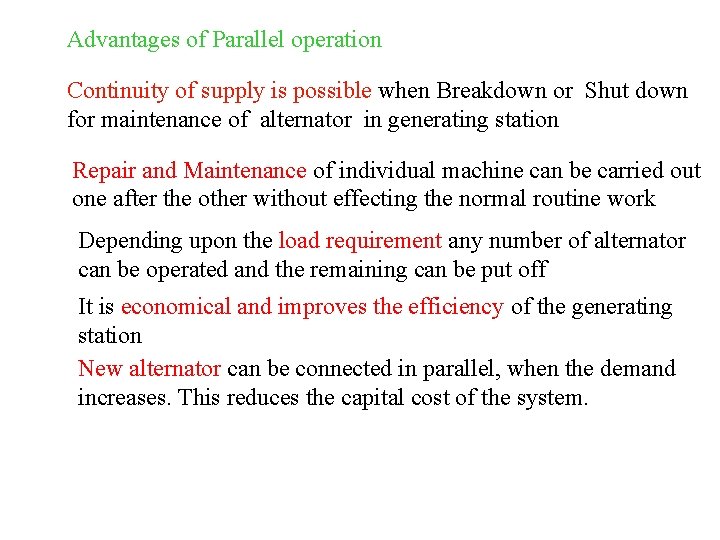 Advantages of Parallel operation

Continuity of supply is possible when Breakdown or Shut down for maintenance of alternator in generating station

Repair and Maintenance of individual machine can be carried out one after the other without effecting the normal routine work

Depending upon the load requirement any number of alternator can be operated and the remaining can be put off

It is economical and improves the efficiency of the generating station

New alternator can be connected in parallel, when the demand increases. This reduces the capital cost of the system.